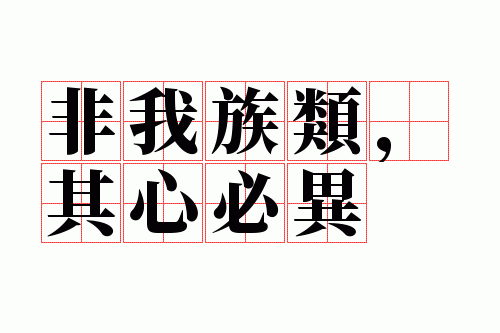 非我族類，
其心必異